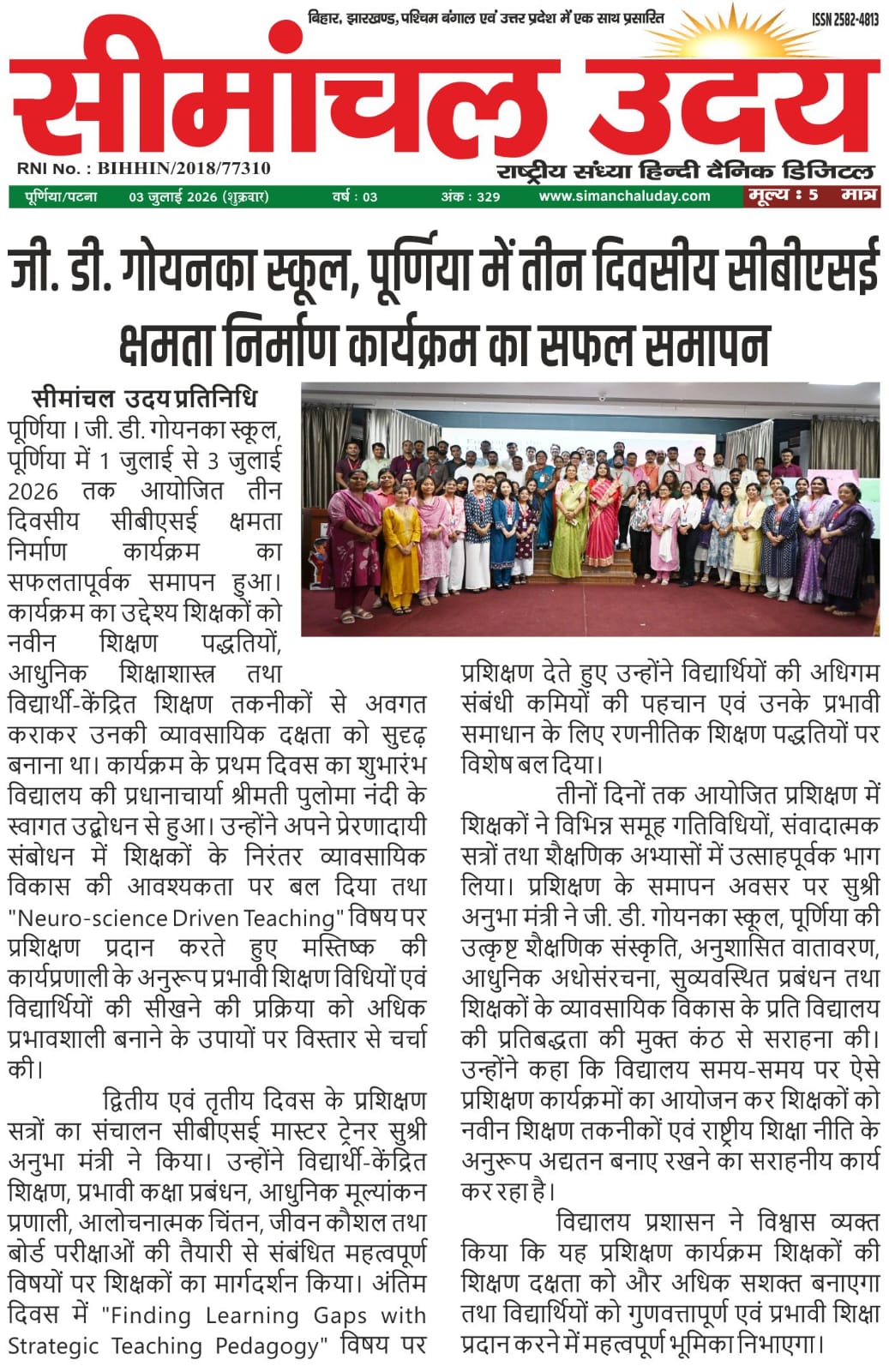 बिहार, झारखण्ड, पश्चिम बंगाल एवं उत्तर प्रदेश में एक साथ प्रसारित

ISSN 2582-4813

सीमांचल उदय

RNI No. : BIHHIN/2018/77310

राष्ट्रीय संध्या हिन्दी दैनिक डिजिटल

पूर्णिया/पटना 03 जुलाई 2026 (शुक्रवार) वर्ष : 03 अंक : 329 www.simanchaluday.com मूल्य : 5 मात्र

जी. डी. गोयनका स्कूल, पूर्णिया में तीन दिवसीय सीबीएसई क्षमता निर्माण कार्यक्रम का सफल समापन

सीमांचल उदय प्रतिनिधि

पूर्णिया। जी. डी. गोयनका स्कूल, पूर्णिया में 1 जुलाई से 3 जुलाई 2026 तक आयोजित तीन दिवसीय सीबीएसई क्षमता निर्माण कार्यक्रम का सफलतापूर्वक समापन हुआ। कार्यक्रम का उद्देश्य शिक्षकों को नवीन शिक्षण पद्धतियों, आधुनिक शिक्षाशास्त्र तथा विद्यार्थी-केंद्रित शिक्षण तकनीकों से अवगत कराकर उनकी व्यावसायिक दक्षता को सुदृढ़ बनाना था। कार्यक्रम के प्रथम दिवस का शुभारंभ विद्यालय की प्रधानाचार्या श्रीमती पुलोमा नंदी के स्वागत उद्बोधन से हुआ। उन्होंने अपने प्रेरणादायी संबोधन में शिक्षकों के निरंतर व्यावसायिक विकास की आवश्यकता पर बल दिया तथा "Neuro-science Driven Teaching" विषय पर प्रशिक्षण प्रदान करते हुए मस्तिष्क की कार्यप्रणाली के अनुरूप प्रभावी शिक्षण विधियों एवं विद्यार्थियों की सीखने की प्रक्रिया को अधिक प्रभावशाली बनाने के उपायों पर विस्तार से चर्चा की।

द्वितीय एवं तृतीय दिवस के प्रशिक्षण सत्रों का संचालन सीबीएसई मास्टर ट्रेनर सुश्री अनुभा मंत्री ने किया। उन्होंने विद्यार्थी-केंद्रित शिक्षण, प्रभावी कक्षा प्रबंधन, आधुनिक मूल्यांकन प्रणाली, आलोचनात्मक चिंतन, जीवन कौशल तथा बोर्ड परीक्षाओं की तैयारी से संबंधित महत्वपूर्ण विषयों पर शिक्षकों का मार्गदर्शन किया। अंतिम दिवस में "Finding Learning Gaps with Strategic Teaching Pedagogy" विषय पर प्रशिक्षण देते हुए उन्होंने विद्यार्थियों की अधिगम संबंधी कमियों की पहचान एवं उनके प्रभावी समाधान के लिए रणनीतिक शिक्षण पद्धतियों पर विशेष बल दिया।

तीनों दिनों तक आयोजित प्रशिक्षण में शिक्षकों ने विभिन्न समूह गतिविधियों, संवादात्मक सत्रों तथा शैक्षणिक अभ्यासों में उत्साहपूर्वक भाग लिया। प्रशिक्षण के समापन अवसर पर सुश्री अनुभा मंत्री ने जी. डी. गोयनका स्कूल, पूर्णिया की उत्कृष्ट शैक्षणिक संस्कृति, अनुशासित वातावरण, आधुनिक अधोसंरचना, सुव्यवस्थित प्रबंधन तथा शिक्षकों के व्यावसायिक विकास के प्रति विद्यालय की प्रतिबद्धता की मुक्त कंठ से सराहना की। उन्होंने कहा कि विद्यालय समय-समय पर ऐसे प्रशिक्षण कार्यक्रमों का आयोजन कर शिक्षकों को नवीन शिक्षण तकनीकों एवं राष्ट्रीय शिक्षा नीति के अनुरूप अद्यतन बनाए रखने का सराहनीय कार्य कर रहा है।

विद्यालय प्रशासन ने विश्वास व्यक्त किया कि यह प्रशिक्षण कार्यक्रम शिक्षकों की शिक्षण दक्षता को और अधिक सशक्त बनाएगा तथा विद्यार्थियों को गुणवत्तापूर्ण एवं प्रभावी शिक्षा प्रदान करने में महत्वपूर्ण भूमिका निभाएगा।